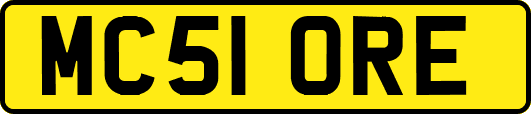 MC51 ORE